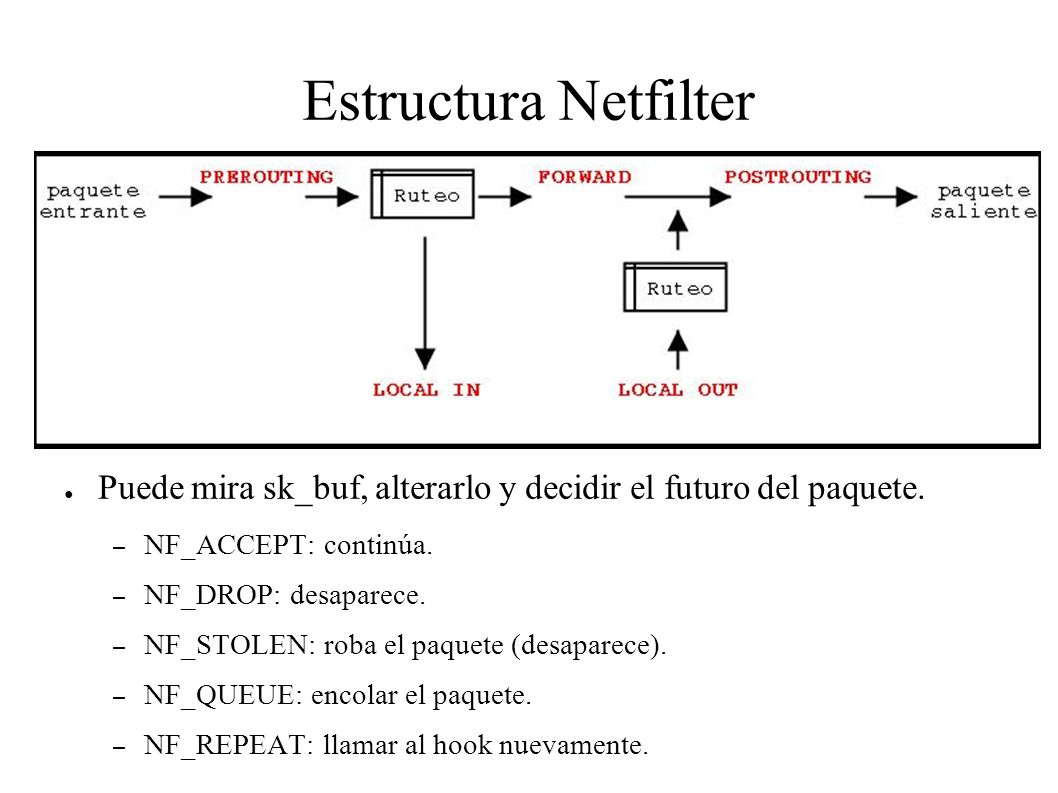 Estructura Netfilter

paquete entrante
PREROUTING
Ruteo
FORWARD
POSTROUTING
paquete saliente
Ruteo
LOCAL IN
LOCAL OUT

● Puede mira sk_buf, alterarlo y decidir el futuro del paquete.
– NF_ACCEPT: continúa.
– NF_DROP: desaparece.
– NF_STOLEN: roba el paquete (desaparece).
– NF_QUEUE: encolar el paquete.
– NF_REPEAT: llamar al hook nuevamente.